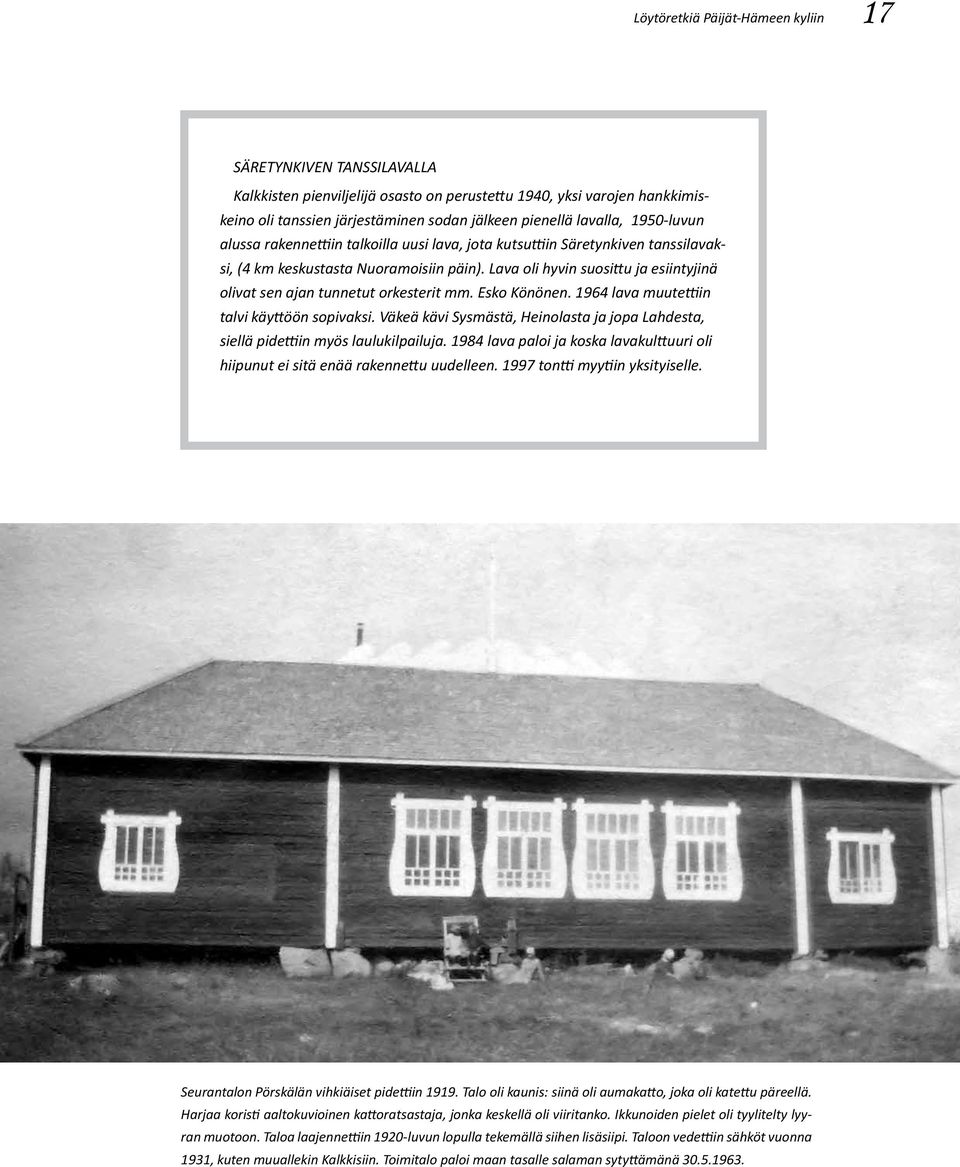 Löytöretkiä Päijät-Hämeen kyliin 17

SÄRETYNKIVEN TANSSILAVALLA

Kalkkisten pienviljelijä osasto on perustettu 1940, yksi varojen hankkimiskeino oli tanssien järjestäminen sodan jälkeen pienellä lavalla, 1950-luvun alussa rakennettiin talkoilla uusi lava, jota kutsuttiin Säretynkiven tanssilavaksi, (4 km keskustasta Nuoramoisiin päin). Lava oli hyvin suosittu ja esiintyjinä olivat sen ajan tunnetut orkesterit mm. Esko Könönen. 1964 lava muutettiin talvi käyttöön sopivaksi. Väkeä kävi Sysmästä, Heinolasta ja jopa Lahdesta, siellä pidettiin myös laulukilpailuja. 1984 lava paloi ja koska lavakulttuuri oli hiipunut ei sitä enää rakennettu uudelleen. 1997 tontti myytiin yksityiselle.

Seurantalon Pörskälän vihkiäiset pidettiin 1919. Talo oli kaunis: siinä oli aumakatto, joka oli katettu päreellä. Harjaa koristi aaltokuvioinen kattoratsastaja, jonka keskellä oli viiritanko. Ikkunoiden pielet oli tyylitelty lyyran muotoon. Taloa laajennettiin 1920-luvun lopulla tekemällä siihen lisäsiipi. Taloon vedettiin sähköt vuonna 1931, kuten muuallekin Kalkkisiin. Toimitalo paloi maan tasalle salaman sytyttämänä 30.5.1963.